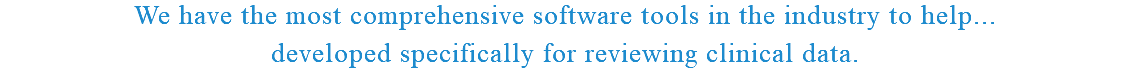 We have the most comprehensive software tools in the industry to help...
developed specifically for reviewing clinical data.